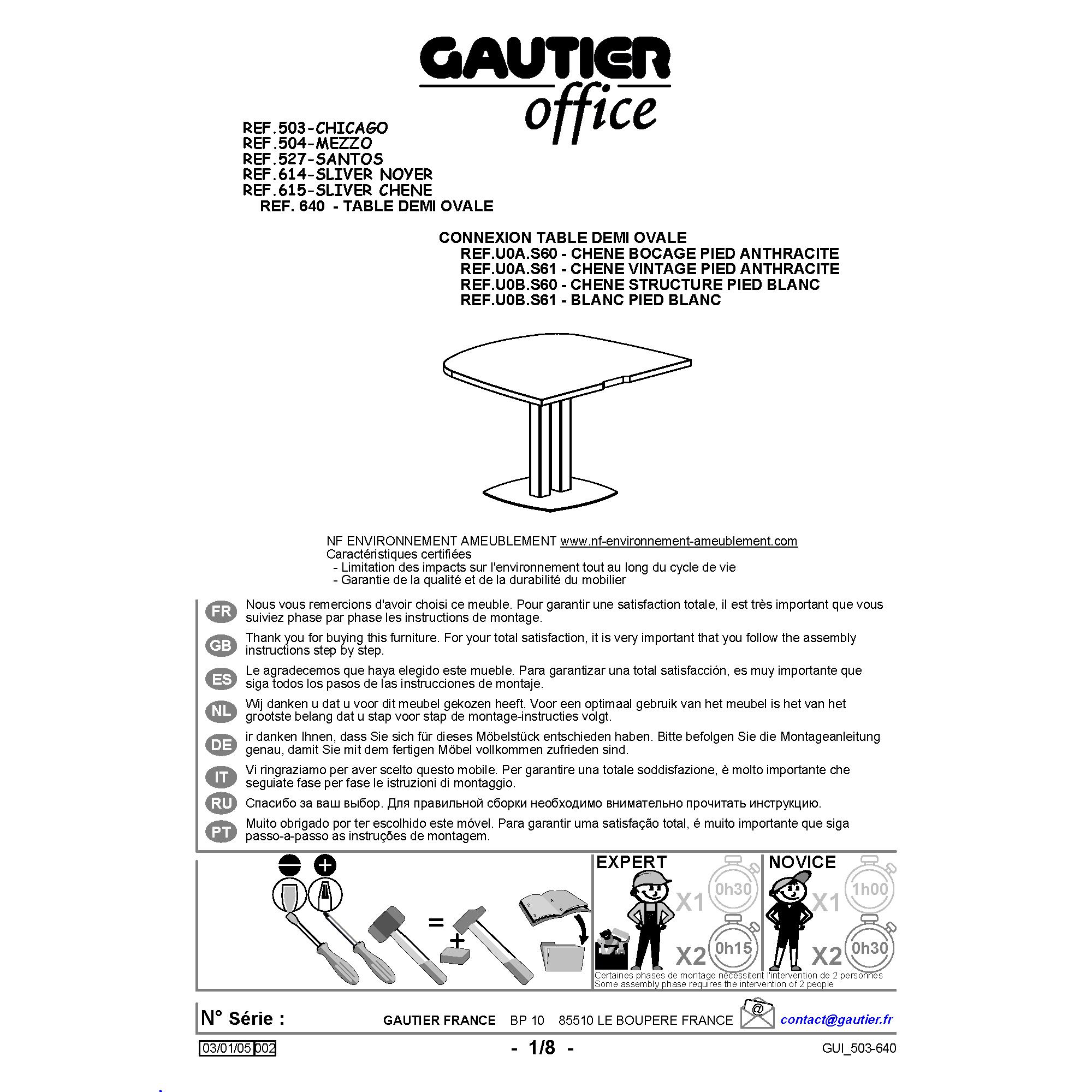 GAUTIER
office

REF.503-CHICAGO
REF.504-MEZZO
REF.527-SANTOS
REF.614-SLIVER NOYER
REF.615-SLIVER CHENE
REF. 640 - TABLE DEMI OVALE

CONNEXION TABLE DEMI OVALE
REF.U0A.S60 - CHENE BOCAGE PIED ANTHRACITE
REF.U0A.S61 - CHENE VINTAGE PIED ANTHRACITE
REF.U0B.S60 - CHENE STRUCTURE PIED BLANC
REF.U0B.S61 - BLANC PIED BLANC

NF ENVIRONNEMENT AMEUBLEMENT www.nf-environnement-ameublement.com
Caractéristiques certifiées
- Limitation des impacts sur l'environnement tout au long du cycle de vie
- Garantie de la qualité et de la durabilité du mobilier

FR Nous vous remercions d'avoir choisi ce meuble. Pour garantir une satisfaction totale, il est très important que vous suiviez phase par phase les instructions de montage.

GB Thank you for buying this furniture. For your total satisfaction, it is very important that you follow the assembly instructions step by step.

ES Le agradecemos que haya elegido este mueble. Para garantizar una total satisfacción, es muy importante que siga todos los pasos de las instrucciones de montaje.

NL Wij danken u dat u voor dit meubel gekozen heeft. Voor een optimaal gebruik van het meubel is het van het grootste belang dat u stap voor stap de montage-instructies volgt.

DE ir danken Ihnen, dass Sie sich für dieses Möbelstück entschieden haben. Bitte befolgen Sie die Montageanleitung genau, damit Sie mit dem fertigen Möbel vollkommen zufrieden sind.

IT Vi ringraziamo per aver scelto questo mobile. Per garantire una totale soddisfazione, è molto importante che seguiate fase per fase le istruzioni di montaggio.

RU Спасибо за ваш выбор. Для правильной сборки необходимо внимательно прочитать инструкцию.

PT Muito obrigado por ter escolhido este móvel. Para garantir uma satisfação total, é muito importante que siga passo-a-passo as instruções de montagem.

=
+

EXPERT
X1 0h30
X2 0h15

NOVICE
X1 1h00
X2 0h30

Certaines phases de montage nécessitent l'intervention de 2 personnes
Some assembly phase requires the intervention of 2 people

N° Série :
GAUTIER FRANCE BP 10 85510 LE BOUPERE FRANCE
@
contact@gautier.fr

03/01/05 002
- 1/8 -
GUI_503-640